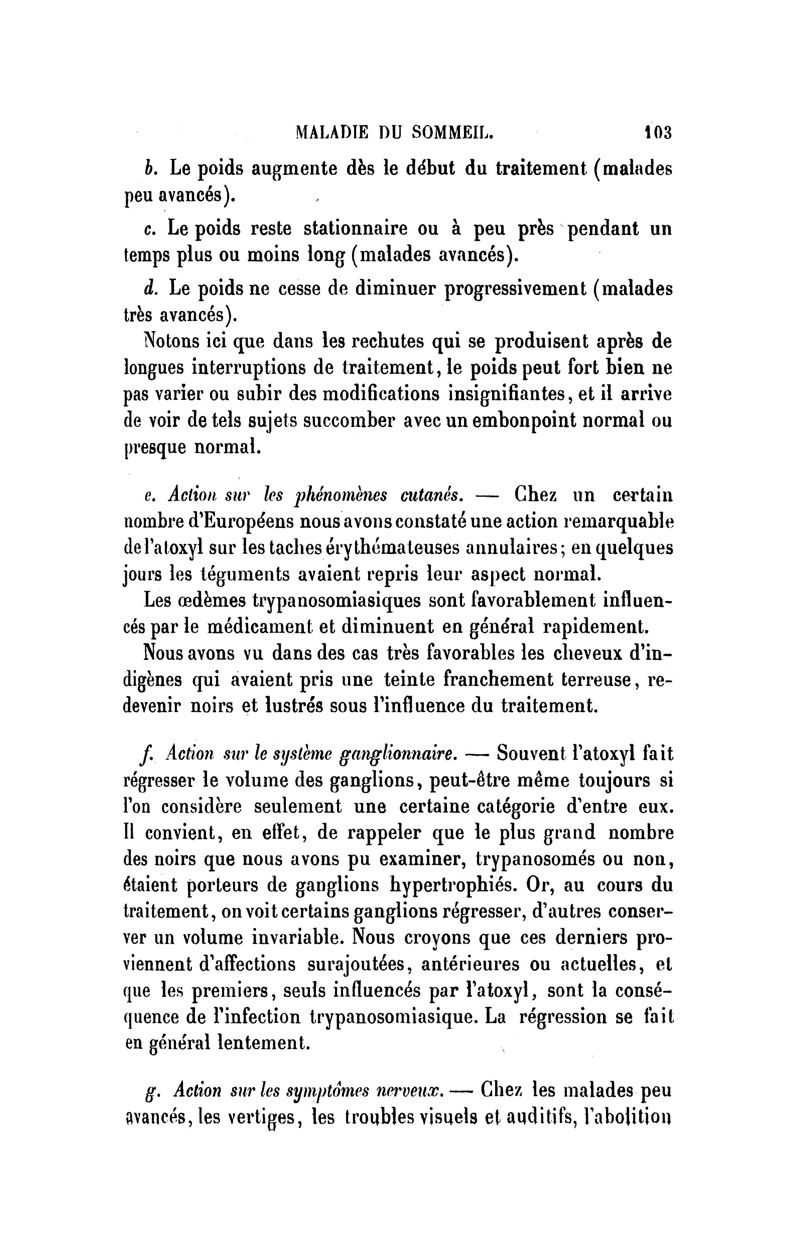 MALADIE DU SOMMEIL. 103

b. Le poids augmente dès le début du traitement (malades peu avancés).

c. Le poids reste stationnaire ou à peu près pendant un temps plus ou moins long (malades avancés).

d. Le poids ne cesse de diminuer progressivement (malades très avancés).

Notons ici que dans les rechutes qui se produisent après de longues interruptions de traitement, le poids peut fort bien ne pas varier ou subir des modifications insignifiantes, et il arrive de voir de tels sujets succomber avec un embonpoint normal ou presque normal.

e. Action sur les phénomènes cutanés. — Chez un certain nombre d'Européens nous avons constaté une action remarquable de l'atoxyl sur les taches érythémateuses annulaires; en quelques jours les téguments avaient repris leur aspect normal.

Les œdèmes trypanosomiasiques sont favorablement influencés par le médicament et diminuent en général rapidement.

Nous avons vu dans des cas très favorables les cheveux d'indigènes qui avaient pris une teinte franchement terreuse, redevenir noirs et lustrés sous l'influence du traitement.

f. Action sur le système ganglionnaire. — Souvent l'atoxyl fait régresser le volume des ganglions, peut-être même toujours si l'on considère seulement une certaine catégorie d'entre eux. Il convient, en effet, de rappeler que le plus grand nombre des noirs que nous avons pu examiner, trypanosomés ou non, étaient porteurs de ganglions hypertrophiés. Or, au cours du traitement, on voit certains ganglions régresser, d'autres conserver un volume invariable. Nous croyons que ces derniers proviennent d'affections surajoutées, antérieures ou actuelles, et que les premiers, seuls influencés par l'atoxyl, sont la conséquence de l'infection trypanosomiasique. La régression se fait en général lentement.

g. Action sur les symptômes nerveux. — Chez les malades peu avancés, les vertiges, les troubles visuels et auditifs, l'abolition